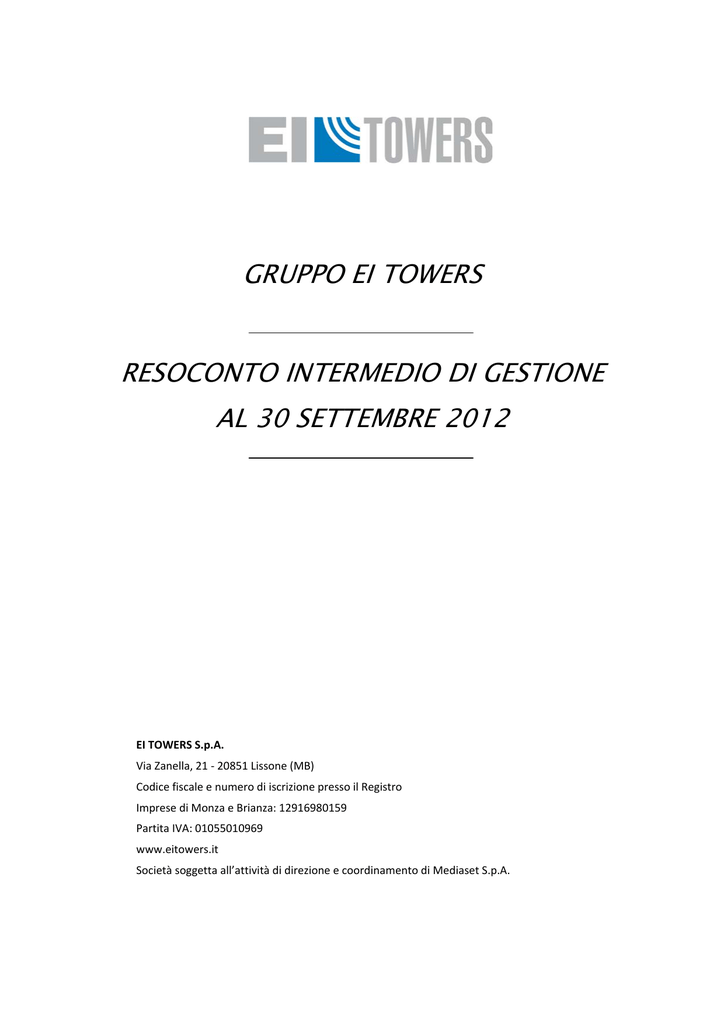 EI TOWERS

GRUPPO EI TOWERS

RESOCONTO INTERMEDIO DI GESTIONE
AL 30 SETTEMBRE 2012

EI TOWERS S.p.A.
Via Zanella, 21 - 20851 Lissone (MB)
Codice fiscale e numero di iscrizione presso il Registro
Imprese di Monza e Brianza: 12916980159
Partita IVA: 01055010969
www.eitowers.it
Società soggetta all'attività di direzione e coordinamento di Mediaset S.p.A.